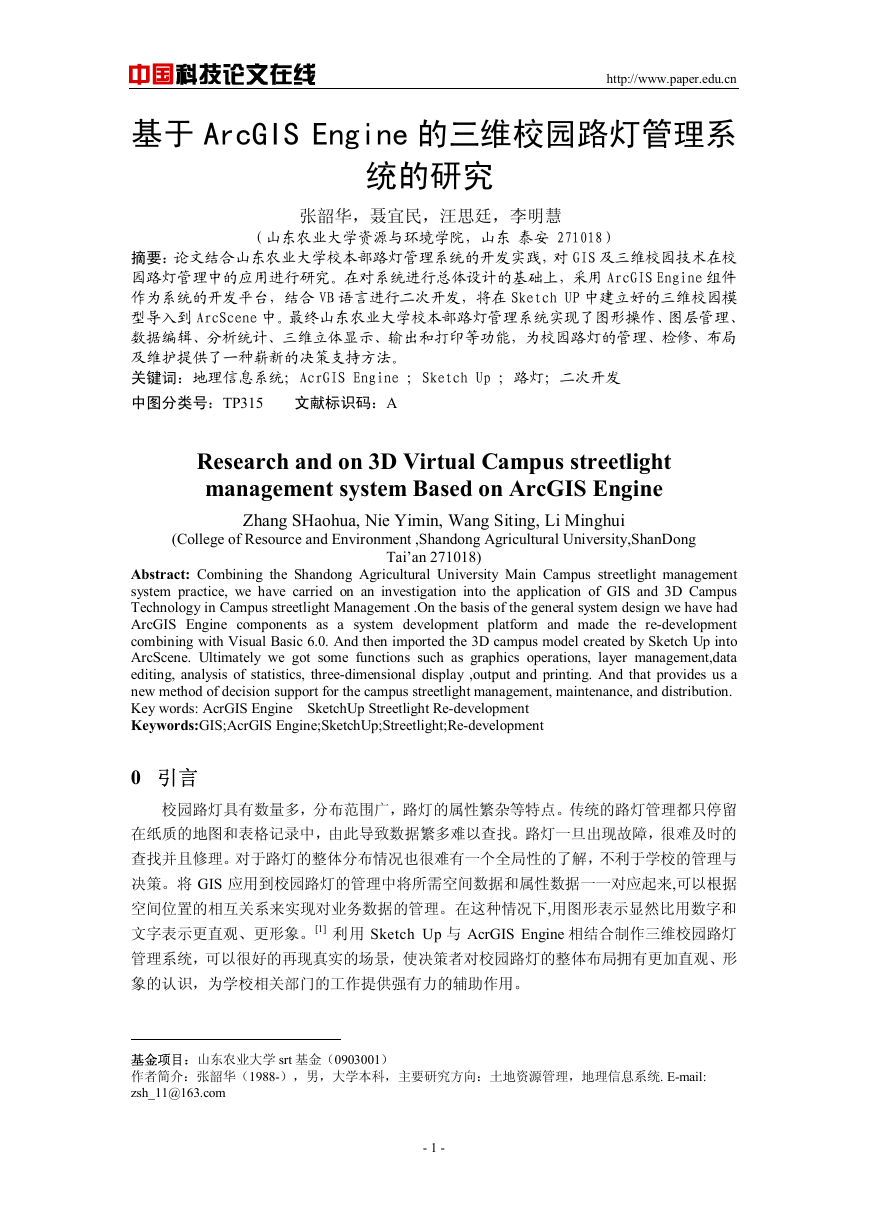 中国科技论文在线 http://www.paper.edu.cn

基于 ArcGIS Engine 的三维校园路灯管理系统的研究

张韶华，聂宜民，汪思廷，李明慧

（山东农业大学资源与环境学院，山东 泰安 271018）

摘要：论文结合山东农业大学校本部路灯管理系统的开发实践，对 GIS 及三维校园技术在校园路灯管理中的应用进行研究。在对系统进行总体设计的基础上，采用 ArcGIS Engine 组件作为系统的开发平台，结合 VB 语言进行二次开发，将在 Sketch UP 中建立好的三维校园模型导入到 ArcScene 中。最终山东农业大学校本部路灯管理系统实现了图形操作、图层管理、数据编辑、分析统计、三维立体显示、输出和打印等功能，为校园路灯的管理、检修、布局及维护提供了一种崭新的决策支持方法。

关键词：地理信息系统; AcrGIS Engine ; Sketch Up ; 路灯; 二次开发

中图分类号：TP315 文献标识码：A

Research and on 3D Virtual Campus streetlight management system Based on ArcGIS Engine

Zhang SHaohua, Nie Yimin, Wang Siting, Li Minghui

(College of Resource and Environment ,Shandong Agricultural University,ShanDong Tai’an 271018)

Abstract: Combining the Shandong Agricultural University Main Campus streetlight management system practice, we have carried on an investigation into the application of GIS and 3D Campus Technology in Campus streetlight Management .On the basis of the general system design we have had ArcGIS Engine components as a system development platform and made the re-development combining with Visual Basic 6.0. And then imported the 3D campus model created by Sketch Up into ArcScene. Ultimately we got some functions such as graphics operations, layer management,data editing, analysis of statistics, three-dimensional display ,output and printing. And that provides us a new method of decision support for the campus streetlight management, maintenance, and distribution.

Key words: AcrGIS Engine SketchUp Streetlight Re-development

Keywords:GIS;AcrGIS Engine;SketchUp;Streetlight;Re-development

0 引言

校园路灯具有数量多，分布范围广，路灯的属性繁杂等特点。传统的路灯管理都只停留在纸质的地图和表格记录中，由此导致数据繁多难以查找。路灯一旦出现故障，很难及时的查找并且修理。对于路灯的整体分布情况也很难有一个全局性的了解，不利于学校的管理与决策。将 GIS 应用到校园路灯的管理中将所需空间数据和属性数据一一对应起来,可以根据空间位置的相互关系来实现对业务数据的管理。在这种情况下,用图形表示显然比用数字和文字表示更直观、更形象。$^{[1]}$ 利用 Sketch Up 与 AcrGIS Engine 相结合制作三维校园路灯管理系统，可以很好的再现真实的场景，使决策者对校园路灯的整体布局拥有更加直观、形象的认识，为学校相关部门的工作提供强有力的辅助作用。

基金项目：山东农业大学 srt 基金（0903001）

作者简介：张韶华（1988-），男，大学本科，主要研究方向：土地资源管理，地理信息系统. E-mail: zsh_11@163.com

- 1 -